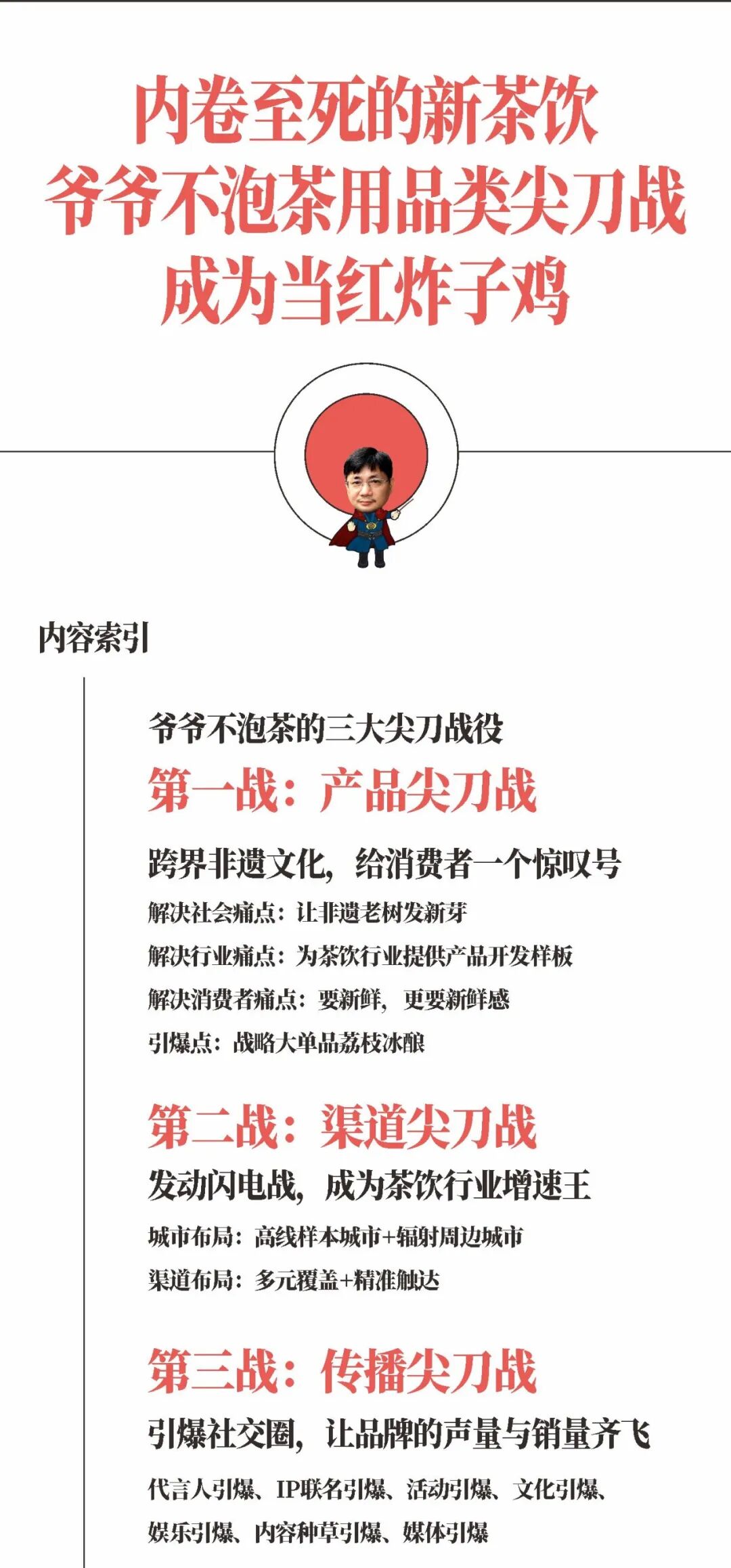 内卷至死的新茶饮
爷爷不泡茶用品类尖刀战
成为当红炸子鸡

内容索引

爷爷不泡茶的三大尖刀战役

第一战：产品尖刀战

跨界非遗文化，给消费者一个惊叹号

解决社会痛点：让非遗老树发新芽

解决行业痛点：为茶饮行业提供产品开发样板

解决消费者痛点：要新鲜，更要新鲜感

引爆点：战略大单品荔枝冰酿

第二战：渠道尖刀战

发动闪电战，成为茶饮行业增速王

城市布局：高线样本城市+辐射周边城市

渠道布局：多元覆盖+精准触达

第三战：传播尖刀战

引爆社交圈，让品牌的声量与销量齐飞

代言人引爆、IP联名引爆、活动引爆、文化引爆、娱乐引爆、内容种草引爆、媒体引爆